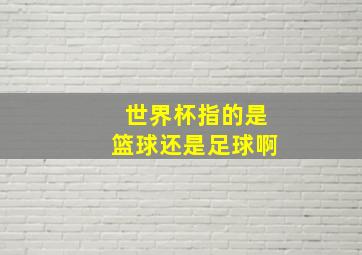 世界杯指的是
篮球还是足球啊